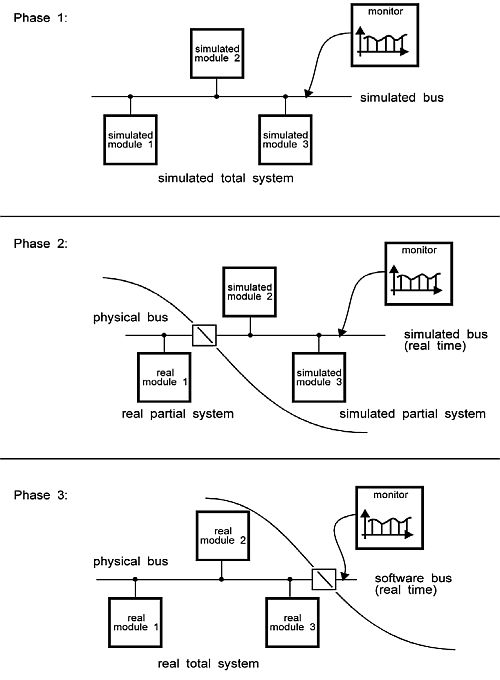 Phase 1:

monitor

simulated module 2

simulated bus

simulated module 1

simulated module 3

simulated total system

Phase 2:

monitor

simulated module 2

physical bus

simulated bus (real time)

real module 1

simulated module 3

real partial system

simulated partial system

Phase 3:

monitor

real module 2

physical bus

software bus (real time)

real module 1

real module 3

real total system